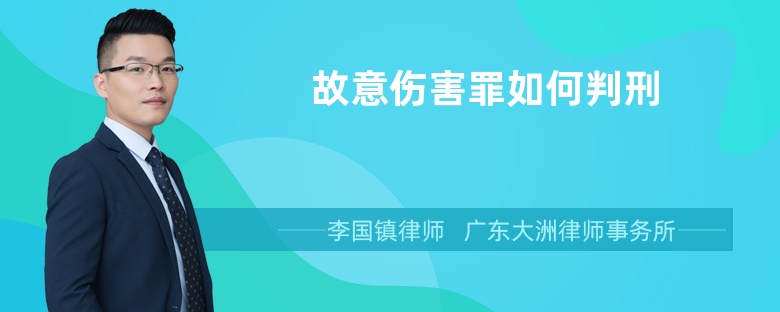 故意伤害罪如何判刑

李国镇律师　广东大洲律师事务所